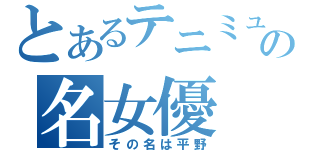 とあるテニミュの
名女優
その名は平野